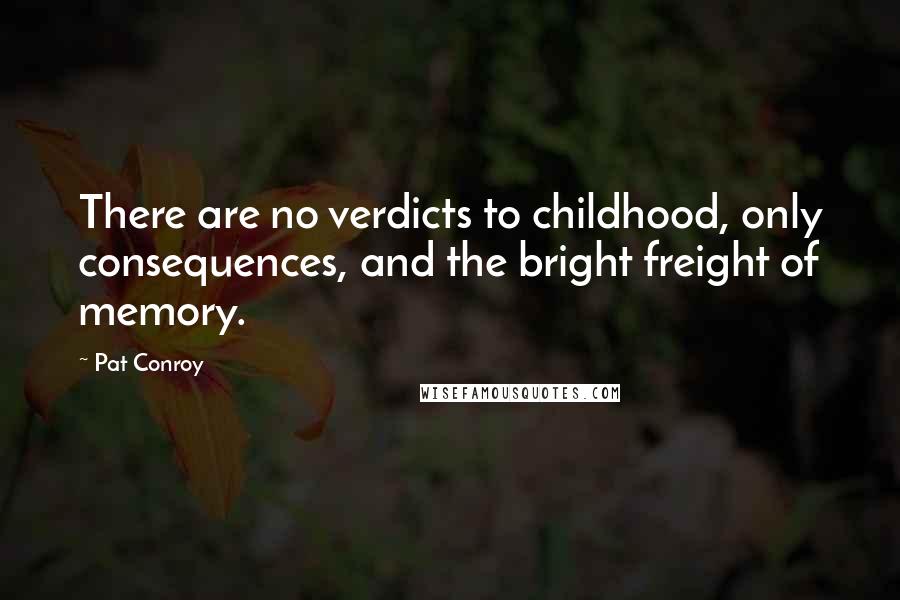 There are no verdicts to childhood, only consequences, and the bright freight of memory.

~ Pat Conroy

WISEFAMOUSQUOTES.COM